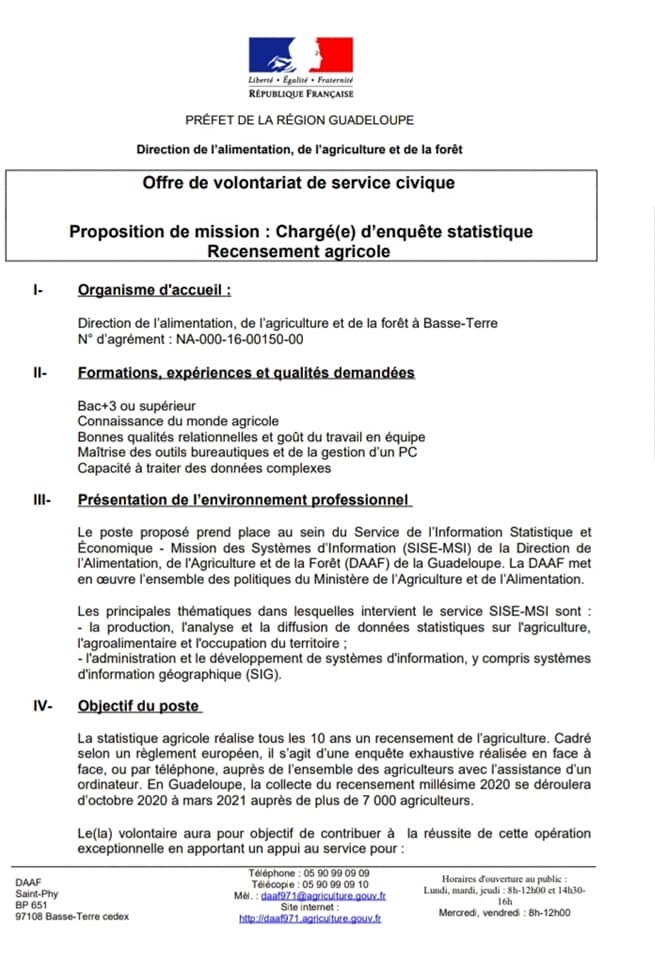 Liberté • Égalité • Fraternité
RÉPUBLIQUE FRANÇAISE

PRÉFET DE LA RÉGION GUADELOUPE

Direction de l'alimentation, de l'agriculture et de la forêt

Offre de volontariat de service civique

Proposition de mission : Chargé(e) d'enquête statistique
Recensement agricole

I- Organisme d'accueil :

Direction de l'alimentation, de l'agriculture et de la forêt à Basse-Terre
N° d'agrément : NA-000-16-00150-00

II- Formations, expériences et qualités demandées

Bac+3 ou supérieur
Connaissance du monde agricole
Bonnes qualités relationnelles et goût du travail en équipe
Maîtrise des outils bureautiques et de la gestion d'un PC
Capacité à traiter des données complexes

III- Présentation de l'environnement professionnel

Le poste proposé prend place au sein du Service de l'Information Statistique et Économique - Mission des Systèmes d'Information (SISE-MSI) de la Direction de l'Alimentation, de l'Agriculture et de la Forêt (DAAF) de la Guadeloupe. La DAAF met en œuvre l'ensemble des politiques du Ministère de l'Agriculture et de l'Alimentation.

Les principales thématiques dans lesquelles intervient le service SISE-MSI sont :
- la production, l'analyse et la diffusion de données statistiques sur l'agriculture, l'agroalimentaire et l'occupation du territoire ;
- l'administration et le développement de systèmes d'information, y compris systèmes d'information géographique (SIG).

IV- Objectif du poste

La statistique agricole réalise tous les 10 ans un recensement de l'agriculture. Cadré selon un règlement européen, il s'agit d'une enquête exhaustive réalisée en face à face, ou par téléphone, auprès de l'ensemble des agriculteurs avec l'assistance d'un ordinateur. En Guadeloupe, la collecte du recensement millésime 2020 se déroulera d'octobre 2020 à mars 2021 auprès de plus de 7 000 agriculteurs.

Le(la) volontaire aura pour objectif de contribuer à la réussite de cette opération exceptionnelle en apportant un appui au service pour :

DAAF
Saint-Phy
BP 651
97108 Basse-Terre cedex

Téléphone : 05 90 99 09 09
Télécopie : 05 90 99 09 10
Mél. : daaf971@agriculture.gouv.fr
Site internet :
http://daaf971.agriculture.gouv.fr

Horaires d'ouverture au public :
Lundi, mardi, jeudi : 8h-12h00 et 14h30-16h
Mercredi, vendredi : 8h-12h00